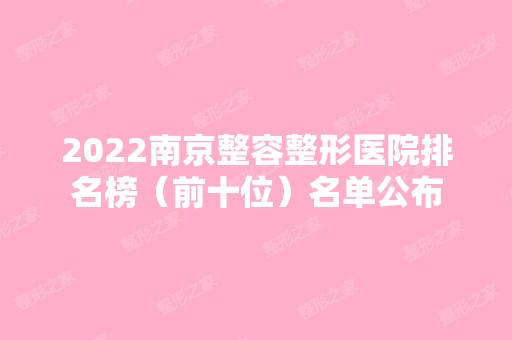 2022南京整容整形医院排名榜（前十位）名单公布

整形之家